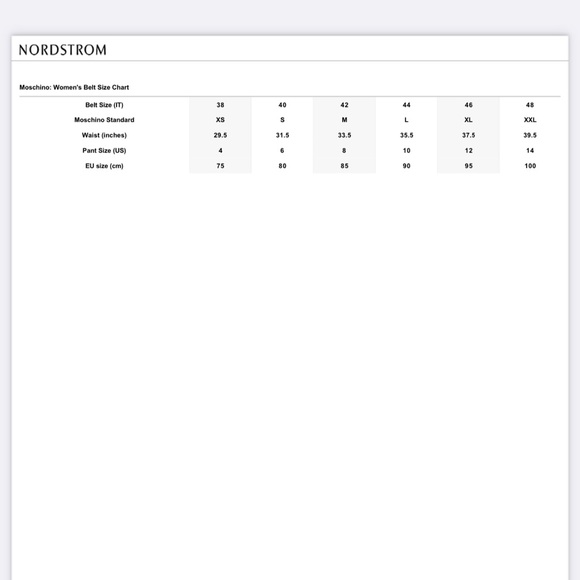 NORDSTROM

Moschino: Women's Belt Size Chart

| Belt Size (IT) | 38 | 40 | 42 | 44 | 46 | 48 |
|---|---|---|---|---|---|---|
| Moschino Standard | XS | S | M | L | XL | XXL |
| Waist (inches) | 29.5 | 31.5 | 33.5 | 35.5 | 37.5 | 39.5 |
| Pant Size (US) | 4 | 6 | 8 | 10 | 12 | 14 |
| EU size (cm) | 75 | 80 | 85 | 90 | 95 | 100 |